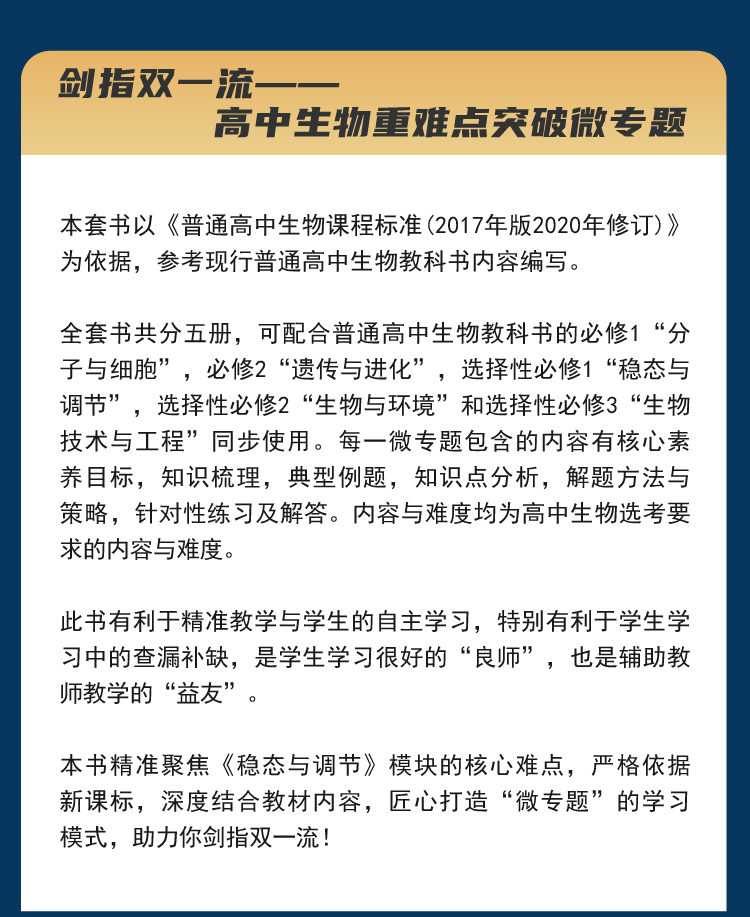 剑指双一流——
高中生物重难点突破微专题

本套书以《普通高中生物课程标准(2017年版2020年修订)》为依据，参考现行普通高中生物教科书内容编写。

全套书共分五册，可配合普通高中生物教科书的必修1“分子与细胞”，必修2“遗传与进化”，选择性必修1“稳态与调节”，选择性必修2“生物与环境”和选择性必修3“生物技术与工程”同步使用。每一微专题包含的内容有核心素养目标，知识梳理，典型例题，知识点分析，解题方法与策略，针对性练习及解答。内容与难度均为高中生物选考要求的内容与难度。

此书有利于精准教学与学生的自主学习，特别有利于学生学习中的查漏补缺，是学生学习很好的“良师”，也是辅助教师教学的“益友”。

本书精准聚焦《稳态与调节》模块的核心难点，严格依据新课标，深度结合教材内容，匠心打造“微专题”的学习模式，助力你剑指双一流！